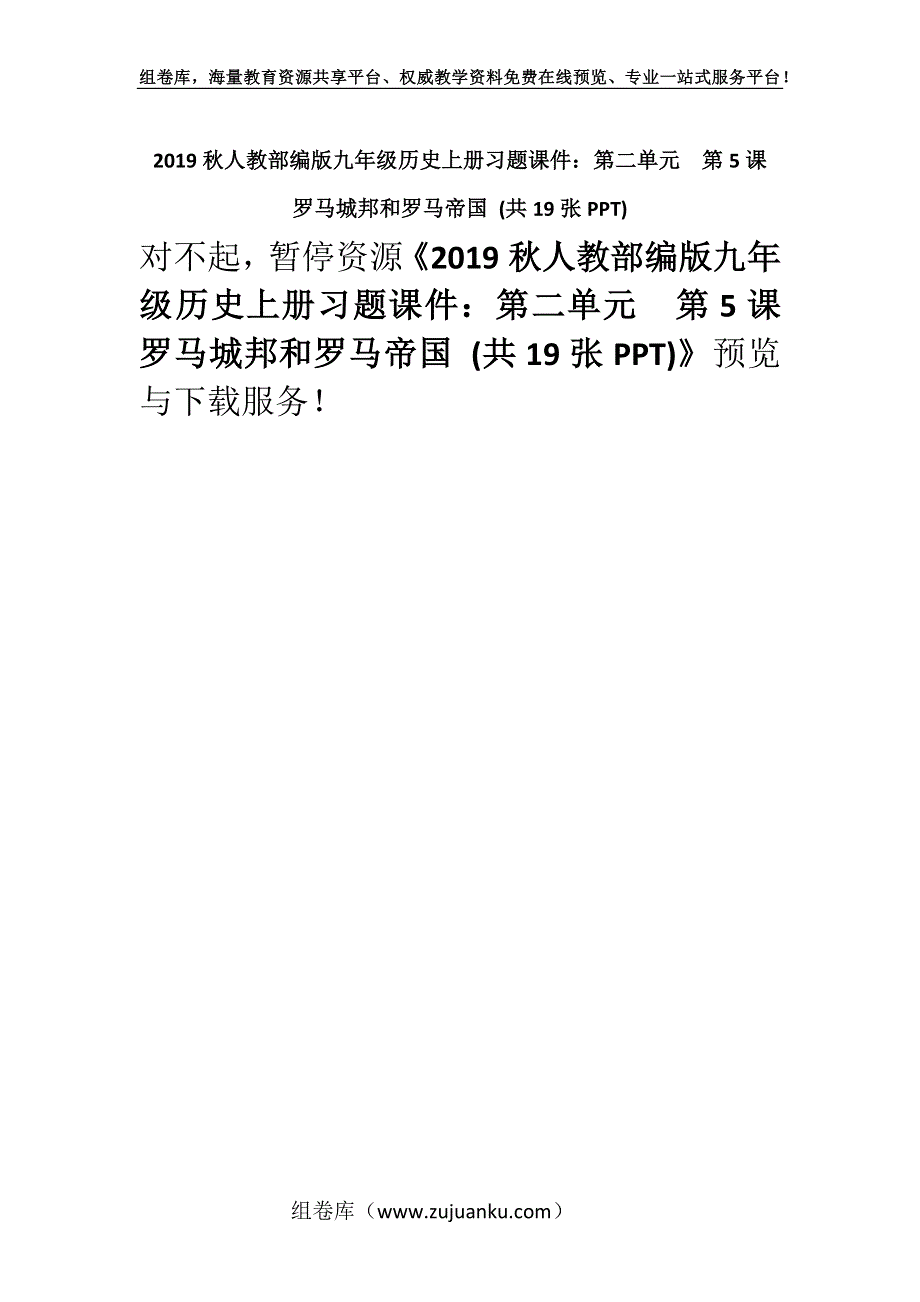 组卷库，海量教育资源共享平台、权威教学资料免费在线预览、专业一站式服务平台！

2019 秋人教部编版九年级历史上册习题课件：第二单元　第 5 课 罗马城邦和罗马帝国 (共 19 张 PPT)

对不起，暂停资源《2019 秋人教部编版九年级历史上册习题课件：第二单元　第 5 课 罗马城邦和罗马帝国 (共 19 张 PPT)》预览与下载服务！

组卷库（www.zujuanku.com）